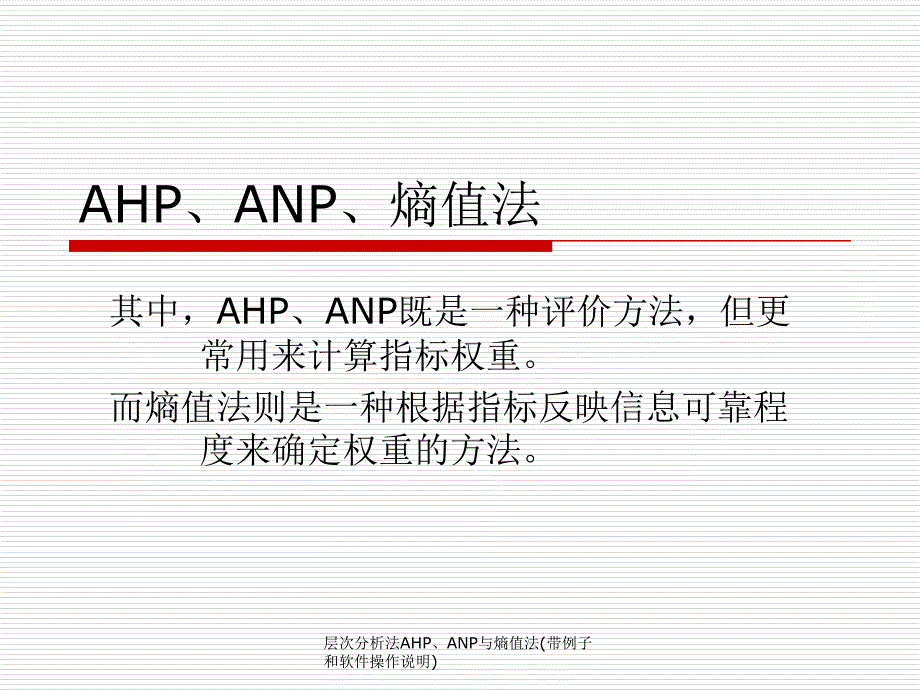 AHP、ANP、熵值法

其中，AHP、ANP既是一种评价方法，但更常用来计算指标权重。

而熵值法则是一种根据指标反映信息可靠程度来确定权重的方法。

层次分析法AHP、ANP与熵值法(带例子和软件操作说明)